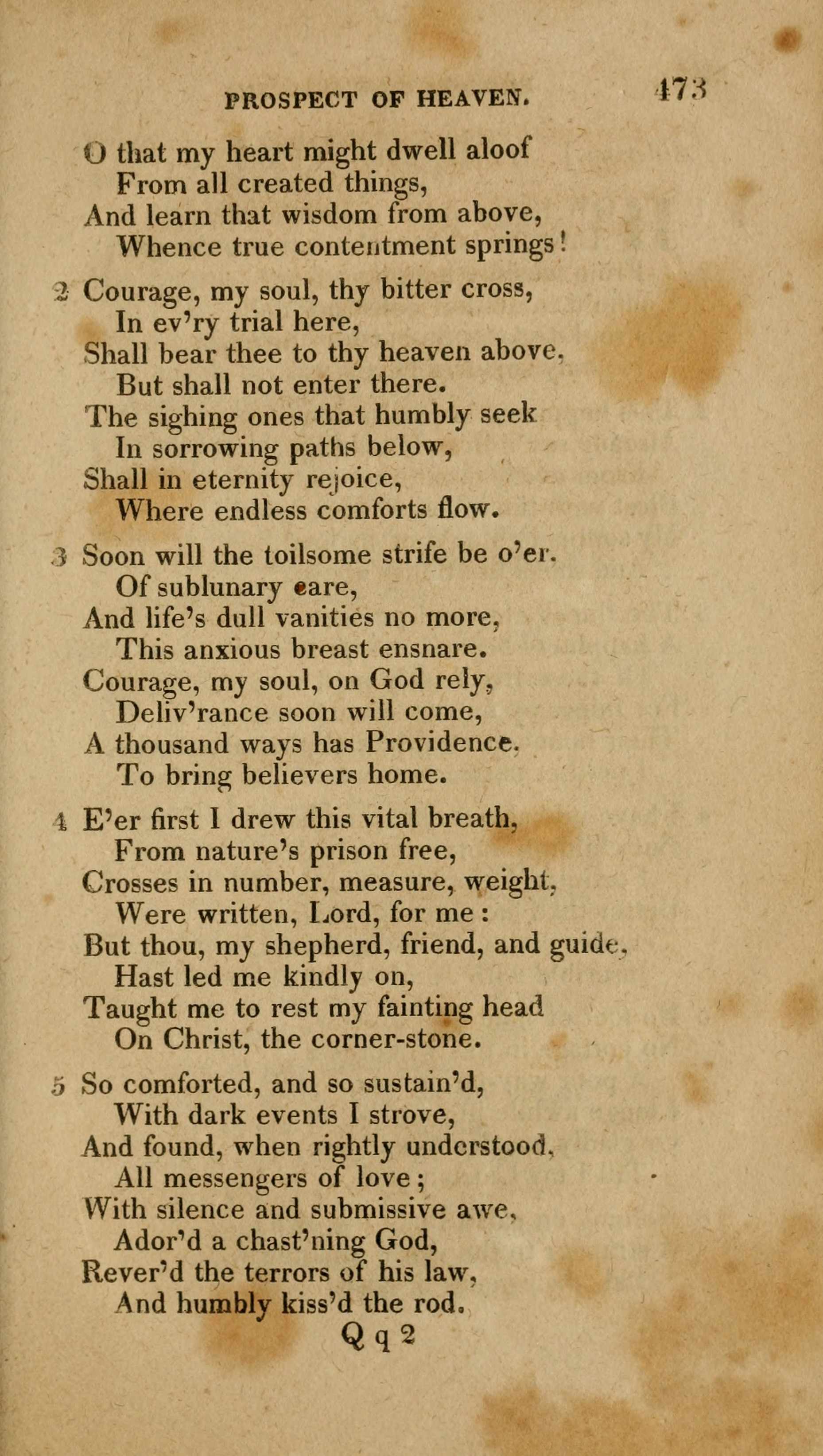 PROSPECT OF HEAVEN. 473

O that my heart might dwell aloof
From all created things,
And learn that wisdom from above,
Whence true contentment springs!

2 Courage, my soul, thy bitter cross,
In ev'ry trial here,
Shall bear thee to thy heaven above,
But shall not enter there.
The sighing ones that humbly seek
In sorrowing paths below,
Shall in eternity rejoice,
Where endless comforts flow.

3 Soon will the toilsome strife be o'er.
Of sublunary care,
And life's dull vanities no more,
This anxious breast ensnare.
Courage, my soul, on God rely,
Deliv'rance soon will come,
A thousand ways has Providence.
To bring believers home.

4 E'er first I drew this vital breath,
From nature's prison free,
Crosses in number, measure, weight,
Were written, Lord, for me:
But thou, my shepherd, friend, and guide,
Hast led me kindly on,
Taught me to rest my fainting head
On Christ, the corner-stone.

5 So comforted, and so sustain'd,
With dark events I strove,
And found, when rightly understood,
All messengers of love;
With silence and submissive awe,
Ador'd a chast'ning God,
Rever'd the terrors of his law,
And humbly kiss'd the rod.

Q q 2